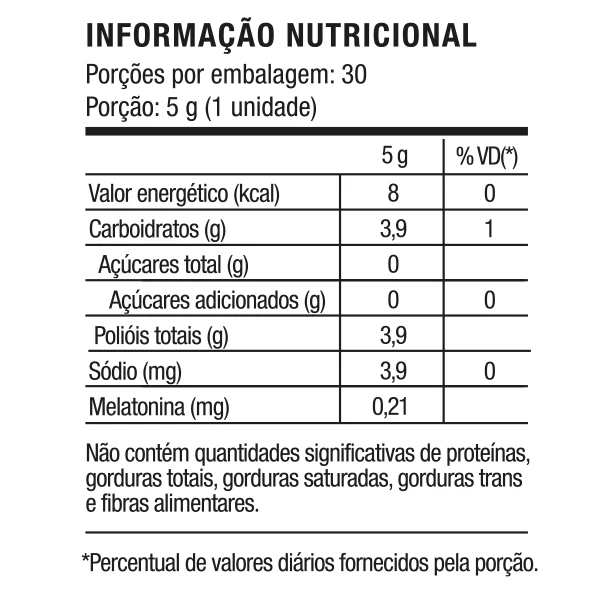 INFORMAÇÃO NUTRICIONAL
Porções por embalagem: 30
Porção: 5 g (1 unidade)

|  | 5 g | % VD(*) |
|---|---|---|
| Valor energético (kcal) | 8 | 0 |
| Carboidratos (g) | 3,9 | 1 |
| Açúcares total (g) | 0 |  |
| Açúcares adicionados (g) | 0 | 0 |
| Polióis totais (g) | 3,9 |  |
| Sódio (mg) | 3,9 | 0 |
| Melatonina (mg) | 0,21 |  |

Não contém quantidades significativas de proteínas, gorduras totais, gorduras saturadas, gorduras trans e fibras alimentares.

*Percentual de valores diários fornecidos pela porção.